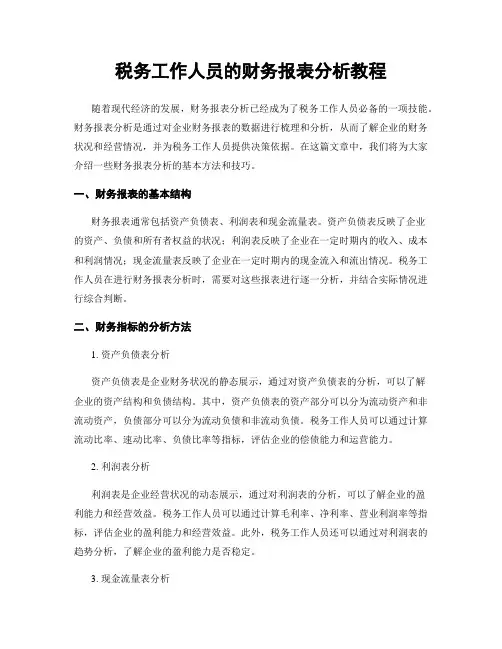 税务工作人员的财务报表分析教程

随着现代经济的发展，财务报表分析已经成为了税务工作人员必备的一项技能。财务报表分析是通过对企业财务报表的数据进行梳理和分析，从而了解企业的财务状况和经营情况，并为税务工作人员提供决策依据。在这篇文章中，我们将为大家介绍一些财务报表分析的基本方法和技巧。

一、财务报表的基本结构

财务报表通常包括资产负债表、利润表和现金流量表。资产负债表反映了企业的资产、负债和所有者权益的状况；利润表反映了企业在一定时期内的收入、成本和利润情况；现金流量表反映了企业在一定时期内的现金流入和流出情况。税务工作人员在进行财务报表分析时，需要对这些报表进行逐一分析，并结合实际情况进行综合判断。

二、财务指标的分析方法

1. 资产负债表分析

资产负债表是企业财务状况的静态展示，通过对资产负债表的分析，可以了解企业的资产结构和负债结构。其中，资产负债表的资产部分可以分为流动资产和非流动资产，负债部分可以分为流动负债和非流动负债。税务工作人员可以通过计算流动比率、速动比率、负债比率等指标，评估企业的偿债能力和运营能力。

2. 利润表分析

利润表是企业经营状况的动态展示，通过对利润表的分析，可以了解企业的盈利能力和经营效益。税务工作人员可以通过计算毛利率、净利率、营业利润率等指标，评估企业的盈利能力和经营效益。此外，税务工作人员还可以通过对利润表的趋势分析，了解企业的盈利能力是否稳定。

3. 现金流量表分析